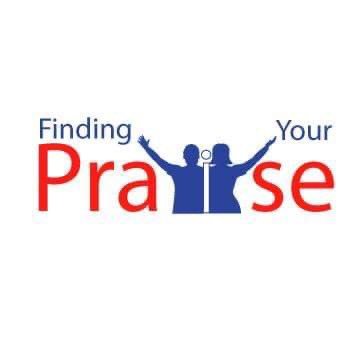 Finding Your
Praise